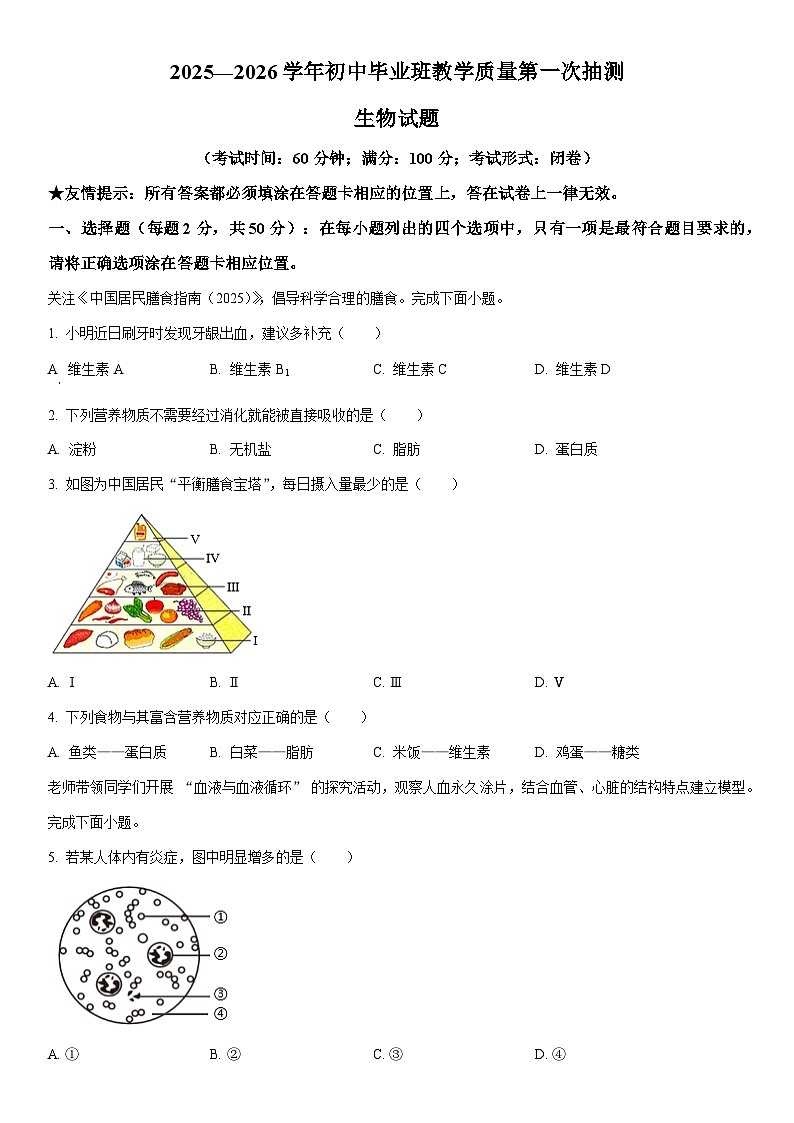 2025—2026 学年初中毕业班教学质量第一次抽测

生物试题

（考试时间：60 分钟；满分：100 分；考试形式：闭卷）

★友情提示：所有答案都必须填涂在答题卡相应的位置上，答在试卷上一律无效。

一、选择题（每题 2 分，共 50 分）：在每小题列出的四个选项中，只有一项是最符合题目要求的，请将正确选项涂在答题卡相应位置。

关注《中国居民膳食指南（2025）》，倡导科学合理的膳食。完成下面小题。

1. 小明近日刷牙时发现牙龈出血，建议多补充（　　）

A. 维生素 A　　B. 维生素 $B_1$　　C. 维生素 C　　D. 维生素 D

2. 下列营养物质不需要经过消化就能被直接吸收的是（　　）

A. 淀粉　　B. 无机盐　　C. 脂肪　　D. 蛋白质

3. 如图为中国居民“平衡膳食宝塔”，每日摄入量最少的是（　　）

V
IV
III
II
I

A. Ⅰ　　B. Ⅱ　　C. Ⅲ　　D. Ⅴ

4. 下列食物与其富含营养物质对应正确的是（　　）

A. 鱼类——蛋白质　　B. 白菜——脂肪　　C. 米饭——维生素　　D. 鸡蛋——糖类

老师带领同学们开展 “血液与血液循环” 的探究活动，观察人血永久涂片，结合血管、心脏的结构特点建立模型。完成下面小题。

5. 若某人体内有炎症，图中明显增多的是（　　）

①
②
③
④

A. ①　　B. ②　　C. ③　　D. ④